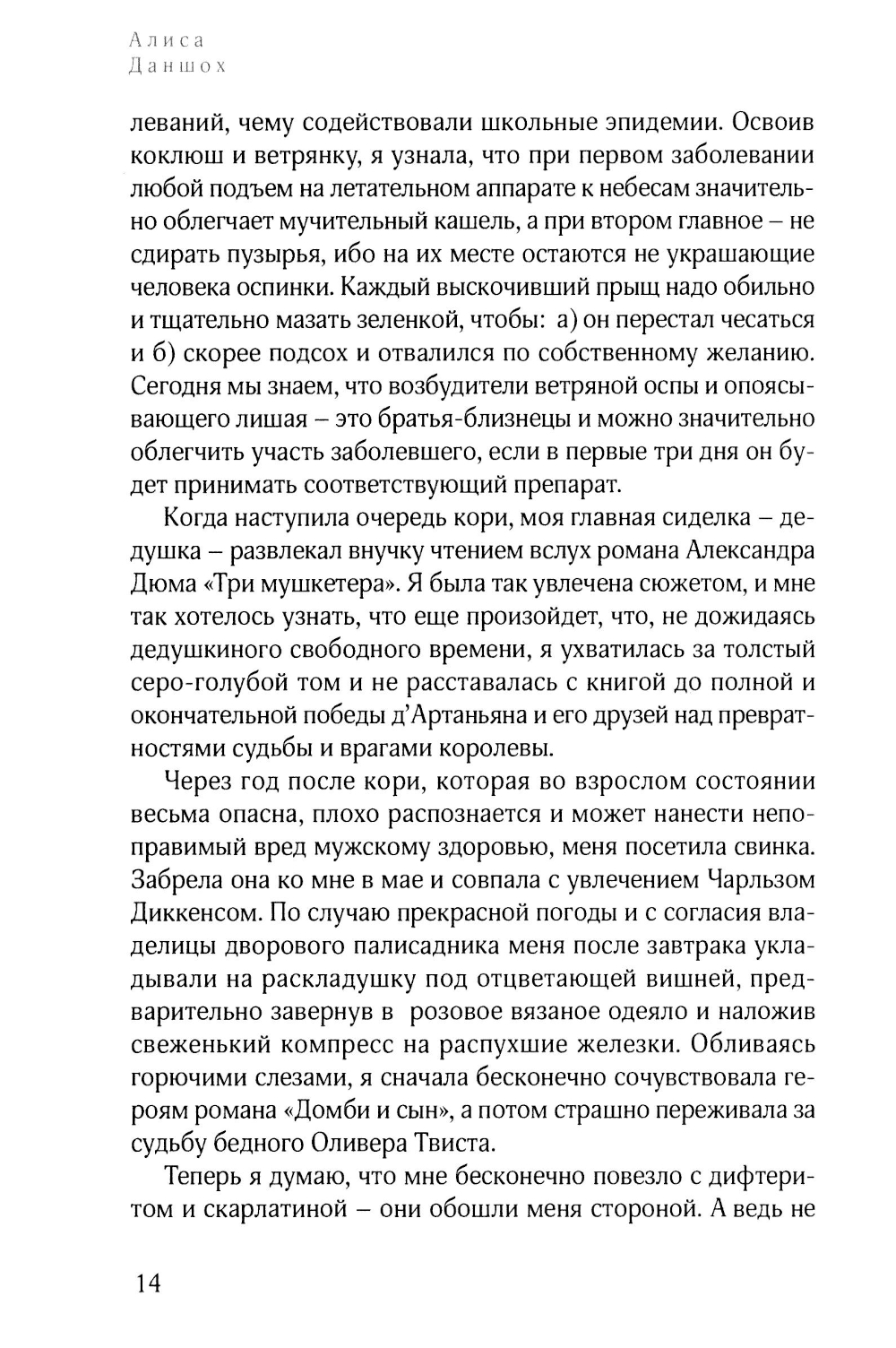 Алиса
Даншох

леваний, чему содействовали школьные эпидемии. Освоив коклюш и ветрянку, я узнала, что при первом заболевании любой подъем на летательном аппарате к небесам значительно облегчает мучительный кашель, а при втором главное – не сдирать пузырья, ибо на их месте остаются не украшающие человека оспинки. Каждый выскочивший прыщ надо обильно и тщательно мазать зеленкой, чтобы: а) он перестал чесаться и б) скорее подсох и отвалился по собственному желанию. Сегодня мы знаем, что возбудители ветряной оспы и опоясывающего лишая – это братья-близнецы и можно значительно облегчить участь заболевшего, если в первые три дня он будет принимать соответствующий препарат.

Когда наступила очередь кори, моя главная сиделка – дедушка – развлекал внучку чтением вслух романа Александра Дюма «Три мушкетера». Я была так увлечена сюжетом, и мне так хотелось узнать, что еще произойдет, что, не дожидаясь дедушкиного свободного времени, я ухватилась за толстый серо-голубой том и не расставалась с книгой до полной и окончательной победы д'Артаньяна и его друзей над превратностями судьбы и врагами королевы.

Через год после кори, которая во взрослом состоянии весьма опасна, плохо распознается и может нанести непоправимый вред мужскому здоровью, меня посетила свинка. Забрела она ко мне в мае и совпала с увлечением Чарльзом Диккенсом. По случаю прекрасной погоды и с согласия владелицы дворового палисадника меня после завтрака укладывали на раскладушку под отцветающей вишней, предварительно завернув в розовое вязаное одеяло и наложив свеженький компресс на распухшие железки. Обливаясь горючими слезами, я сначала бесконечно сочувствовала героям романа «Домби и сын», а потом страшно переживала за судьбу бедного Оливера Твиста.

Теперь я думаю, что мне бесконечно повезло с дифтеритом и скарлатиной – они обошли меня стороной. А ведь не

14